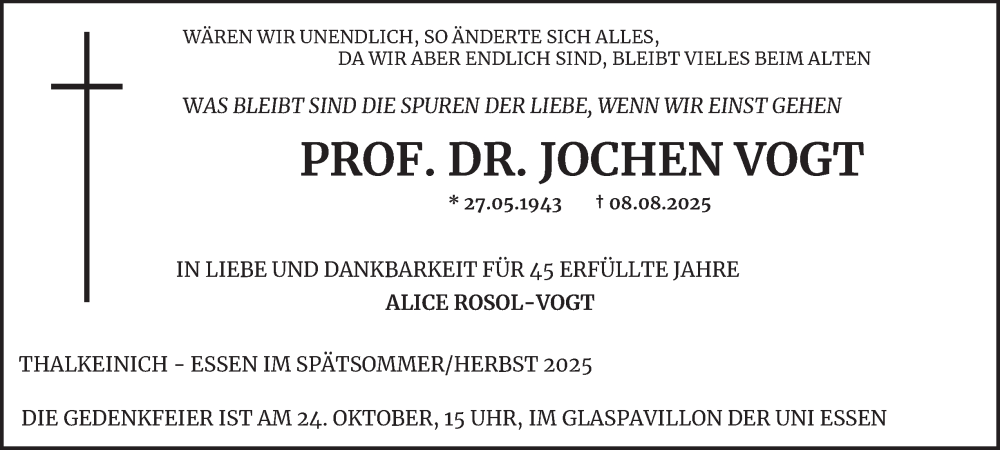 WÄREN WIR UNENDLICH, SO ÄNDERTE SICH ALLES,
DA WIR ABER ENDLICH SIND, BLEIBT VIELES BEIM ALTEN

WAS BLEIBT SIND DIE SPUREN DER LIEBE, WENN WIR EINST GEHEN

PROF. DR. JOCHEN VOGT

* 27.05.1943 † 08.08.2025

IN LIEBE UND DANKBARKEIT FÜR 45 ERFÜLLTE JAHRE

ALICE ROSOL-VOGT

THALKEINICH - ESSEN IM SPÄTSOMMER/HERBST 2025

DIE GEDENKFEIER IST AM 24. OKTOBER, 15 UHR, IM GLASPAVILLON DER UNI ESSEN